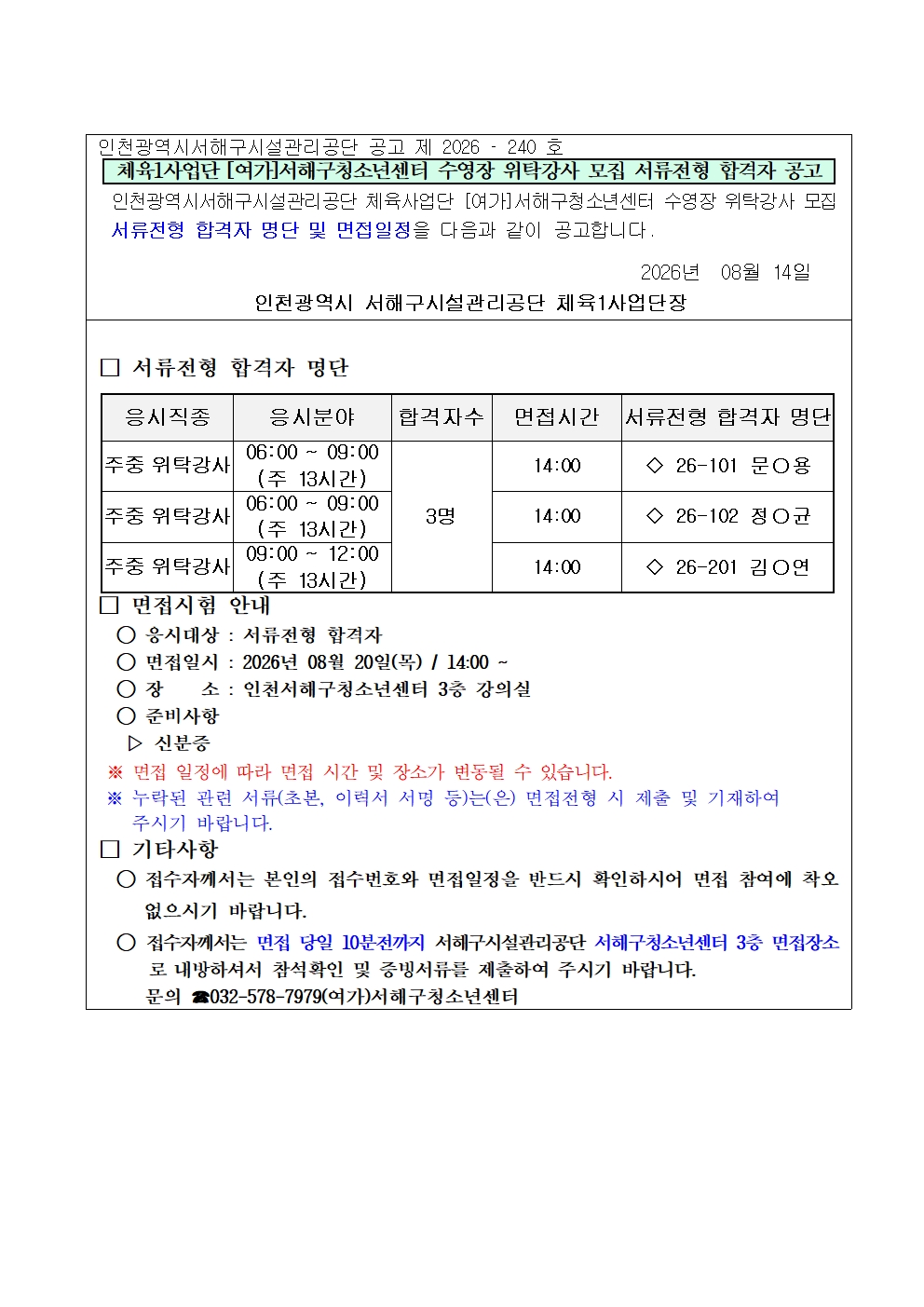 인천광역시서해구시설관리공단 공고 제 2026 - 240 호

체육1사업단 [여가]서해구청소년센터 수영장 위탁강사 모집 서류전형 합격자 공고

인천광역시서해구시설관리공단 체육사업단 [여가]서해구청소년센터 수영장 위탁강사 모집 서류전형 합격자 명단 및 면접일정을 다음과 같이 공고합니다.

2026년 08월 14일

인천광역시 서해구시설관리공단 체육1사업단장

☐ 서류전형 합격자 명단

| 응시직종 | 응시분야 | 합격자수 | 면접시간 | 서류전형 합격자 명단 |
|---|---|---|---|---|
| 주중 위탁강사 | 06:00 ~ 09:00 (주 13시간) | 3명 | 14:00 | ◇ 26-101 문○용 |
| 주중 위탁강사 | 06:00 ~ 09:00 (주 13시간) | | 14:00 | ◇ 26-102 정○균 |
| 주중 위탁강사 | 09:00 ~ 12:00 (주 13시간) | | 14:00 | ◇ 26-201 김○연 |

☐ 면접시험 안내
○ 응시대상 : 서류전형 합격자
○ 면접일시 : 2026년 08월 20일(목) / 14:00 ~
○ 장 소 : 인천서해구청소년센터 3층 강의실
○ 준비사항
▷ 신분증

※ 면접 일정에 따라 면접 시간 및 장소가 변동될 수 있습니다.

※ 누락된 관련 서류(초본, 이력서 서명 등)는(은) 면접전형 시 제출 및 기재하여 주시기 바랍니다.

☐ 기타사항
○ 접수자께서는 본인의 접수번호와 면접일정을 반드시 확인하시어 면접 참여에 착오 없으시기 바랍니다.
○ 접수자께서는 면접 당일 10분전까지 서해구시설관리공단 서해구청소년센터 3층 면접장소로 내방하셔서 참석확인 및 증빙서류를 제출하여 주시기 바랍니다.
문의 ☎032-578-7979(여가)서해구청소년센터